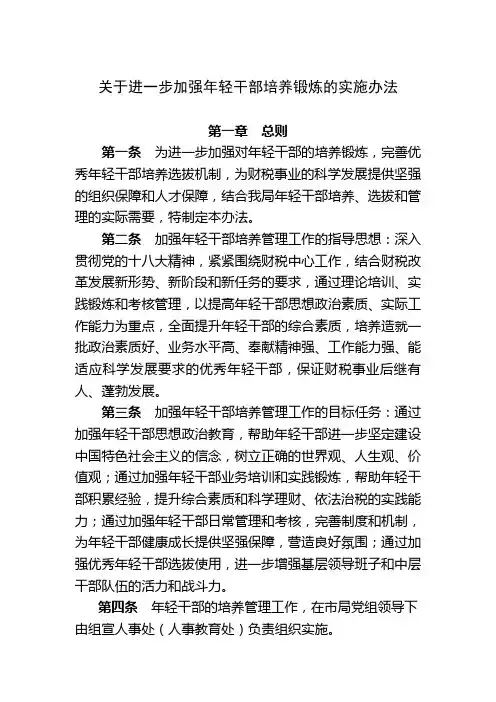 关于进一步加强年轻干部培养锻炼的实施办法

第一章 总则

第一条 为进一步加强对年轻干部的培养锻炼，完善优秀年轻干部培养选拔机制，为财税事业的科学发展提供坚强的组织保障和人才保障，结合我局年轻干部培养、选拔和管理的实际需要，特制定本办法。

第二条 加强年轻干部培养管理工作的指导思想：深入贯彻党的十八大精神，紧紧围绕财税中心工作，结合财税改革发展新形势、新阶段和新任务的要求，通过理论培训、实践锻炼和考核管理，以提高年轻干部思想政治素质、实际工作能力为重点，全面提升年轻干部的综合素质，培养造就一批政治素质好、业务水平高、奉献精神强、工作能力强、能适应科学发展要求的优秀年轻干部，保证财税事业后继有人、蓬勃发展。

第三条 加强年轻干部培养管理工作的目标任务：通过加强年轻干部思想政治教育，帮助年轻干部进一步坚定建设中国特色社会主义的信念，树立正确的世界观、人生观、价值观；通过加强年轻干部业务培训和实践锻炼，帮助年轻干部积累经验，提升综合素质和科学理财、依法治税的实践能力；通过加强年轻干部日常管理和考核，完善制度和机制，为年轻干部健康成长提供坚强保障，营造良好氛围；通过加强优秀年轻干部选拔使用，进一步增强基层领导班子和中层干部队伍的活力和战斗力。

第四条 年轻干部的培养管理工作，在市局党组领导下由组宣人事处（人事教育处）负责组织实施。